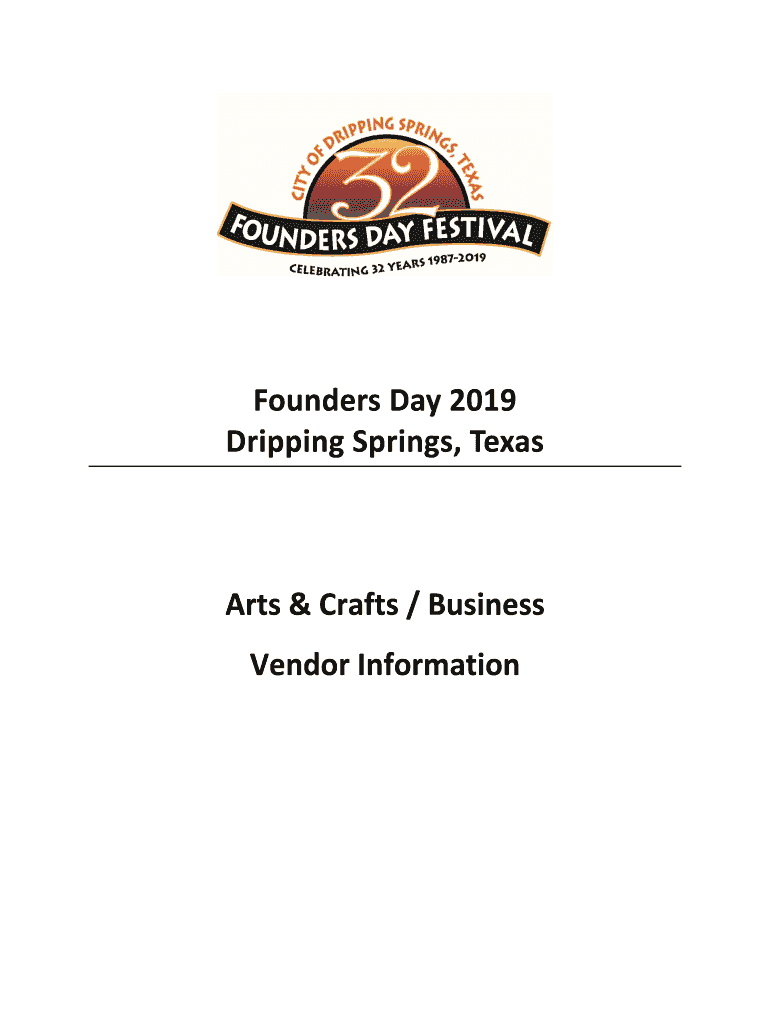 CITY OF DRIPPING SPRINGS, TEXAS
32
FOUNDERS DAY FESTIVAL
CELEBRATING 32 YEARS 1987-2019

Founders Day 2019
Dripping Springs, Texas

Arts & Crafts / Business
Vendor Information